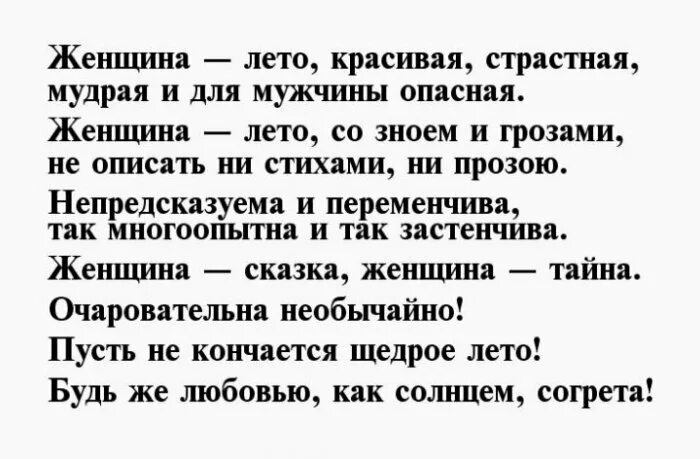 Женщина — лето, красивая, страстная,
мудрая и для мужчины опасная.
Женщина — лето, со зноем и грозами,
не описать ни стихами, ни прозою.
Непредсказуема и переменчива,
так многоопытна и так застенчива.
Женщина — сказка, женщина — тайна.
Очаровательна необычайно!
Пусть не кончается щедрое лето!
Будь же любовью, как солнцем, согрета!